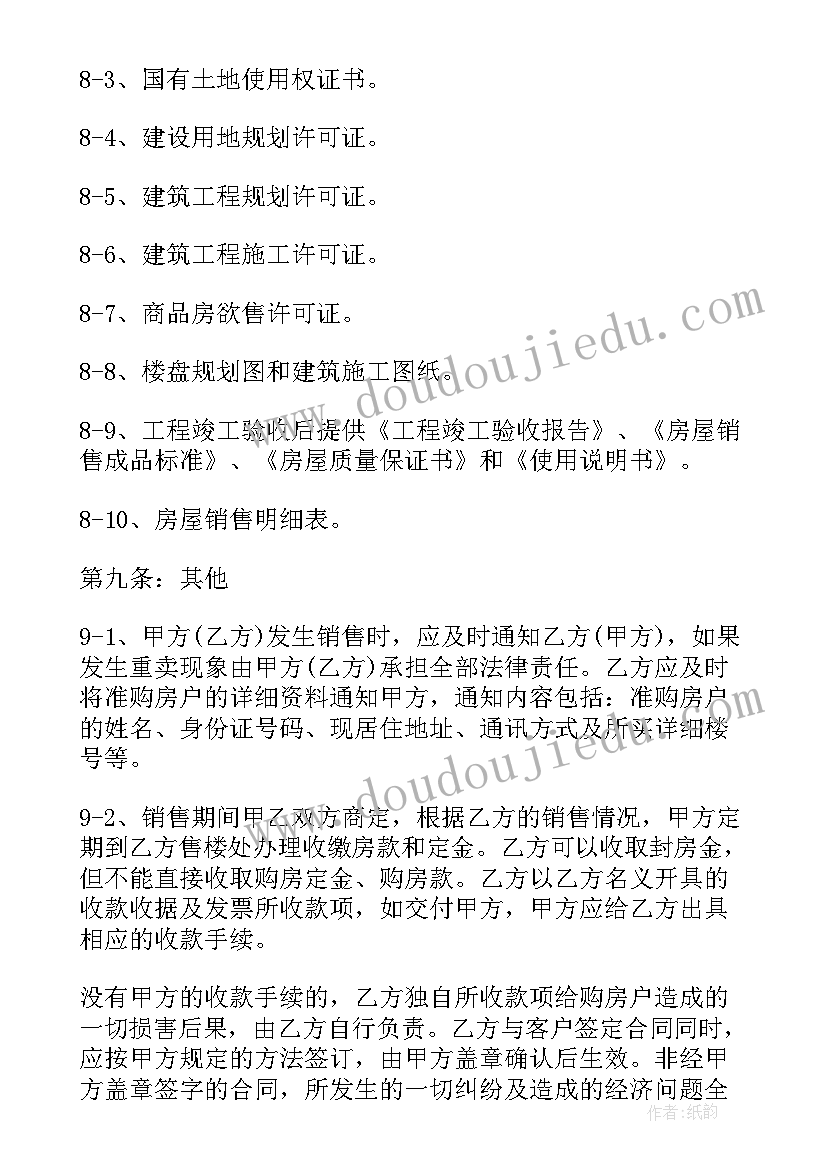 8-3、国有土地使用权证书。

8-4、建设用地规划许可证。

8-5、建筑工程规划许可证。

8-6、建筑工程施工许可证。

8-7、商品房欲售许可证。

8-8、楼盘规划图和建筑施工图纸。

8-9、工程竣工验收后提供《工程竣工验收报告》、《房屋销售成品标准》、《房屋质量保证书》和《使用说明书》。

8-10、房屋销售明细表。

第九条：其他

9-1、甲方(乙方)发生销售时，应及时通知乙方(甲方)，如果发生重卖现象由甲方(乙方)承担全部法律责任。乙方应及时将准购房户的详细资料通知甲方，通知内容包括：准购房户的姓名、身份证号码、现居住地址、通讯方式及所买详细楼号等。

9-2、销售期间甲乙双方商定，根据乙方的销售情况，甲方定期到乙方售楼处办理收缴房款和定金。乙方可以收取封房金，但不能直接收取购房定金、购房款。乙方以乙方名义开具的收款收据及发票所收款项，如交付甲方，甲方应给乙方出具相应的收款手续。

没有甲方的收款手续的，乙方独自所收款项给购房户造成的一切损害后果，由乙方自行负责。乙方与客户签定合同同时，应按甲方规定的方法签订，由甲方盖章确认后生效。非经甲方盖章签字的合同，所发生的一切纠纷及造成的经济问题全

www.doudoujiedu.com

www.doudoujiedu.com

作者：纸韵